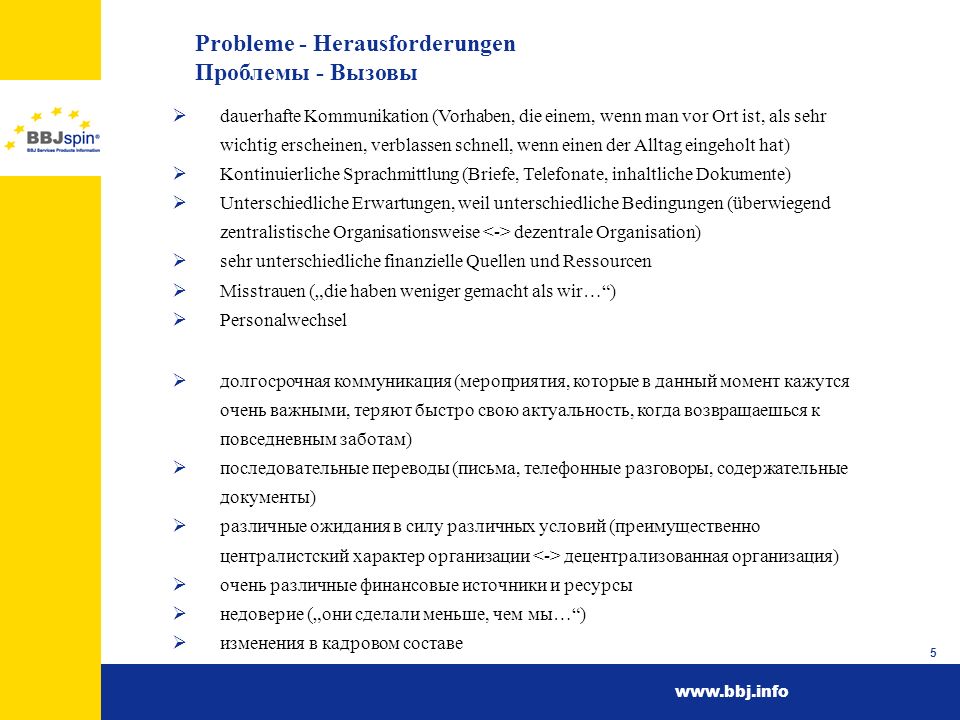 BBJspin®
BBJ Services Products Information

Probleme - Herausforderungen
Проблемы - Вызовы

➢ dauerhafte Kommunikation (Vorhaben, die einem, wenn man vor Ort ist, als sehr wichtig erscheinen, verblassen schnell, wenn einen der Alltag eingeholt hat)
➢ Kontinuierliche Sprachmittlung (Briefe, Telefonate, inhaltliche Dokumente)
➢ Unterschiedliche Erwartungen, weil unterschiedliche Bedingungen (überwiegend zentralistische Organisationsweise <-> dezentrale Organisation)
➢ sehr unterschiedliche finanzielle Quellen und Ressourcen
➢ Misstrauen („die haben weniger gemacht als wir…“)
➢ Personalwechsel

➢ долгосрочная коммуникация (мероприятия, которые в данный момент кажутся очень важными, теряют быстро свою актуальность, когда возвращаешься к повседневным заботам)
➢ последовательные переводы (письма, телефонные разговоры, содержательные документы)
➢ различные ожидания в силу различных условий (преимущественно централистский характер организации <-> децентрализованная организация)
➢ очень различные финансовые источники и ресурсы
➢ недоверие („они сделали меньше, чем мы…“)
➢ изменения в кадровом составе

5

www.bbj.info